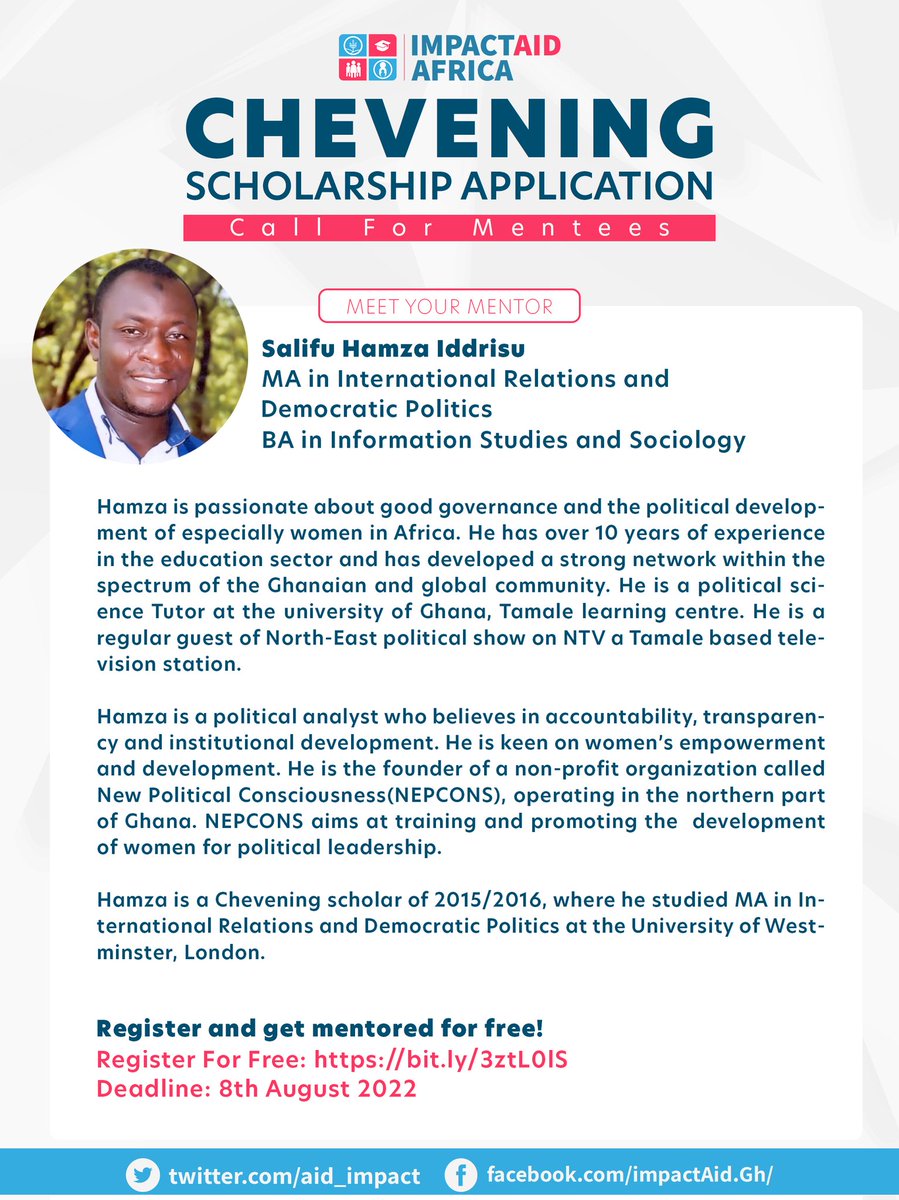 IMPACTAID AFRICA

CHEVENING
SCHOLARSHIP APPLICATION
Call For Mentees

MEET YOUR MENTOR

Salifu Hamza Iddrisu
MA in International Relations and Democratic Politics
BA in Information Studies and Sociology

Hamza is passionate about good governance and the political development of especially women in Africa. He has over 10 years of experience in the education sector and has developed a strong network within the spectrum of the Ghanaian and global community. He is a political science Tutor at the university of Ghana, Tamale learning centre. He is a regular guest of North-East political show on NTV a Tamale based television station.

Hamza is a political analyst who believes in accountability, transparency and institutional development. He is keen on women's empowerment and development. He is the founder of a non-profit organization called New Political Consciousness(NEPCONS), operating in the northern part of Ghana. NEPCONS aims at training and promoting the development of women for political leadership.

Hamza is a Chevening scholar of 2015/2016, where he studied MA in International Relations and Democratic Politics at the University of Westminster, London.

Register and get mentored for free!
Register For Free: https://bit.ly/3ztL0lS
Deadline: 8th August 2022

twitter.com/aid_impact facebook.com/impactAid.Gh/